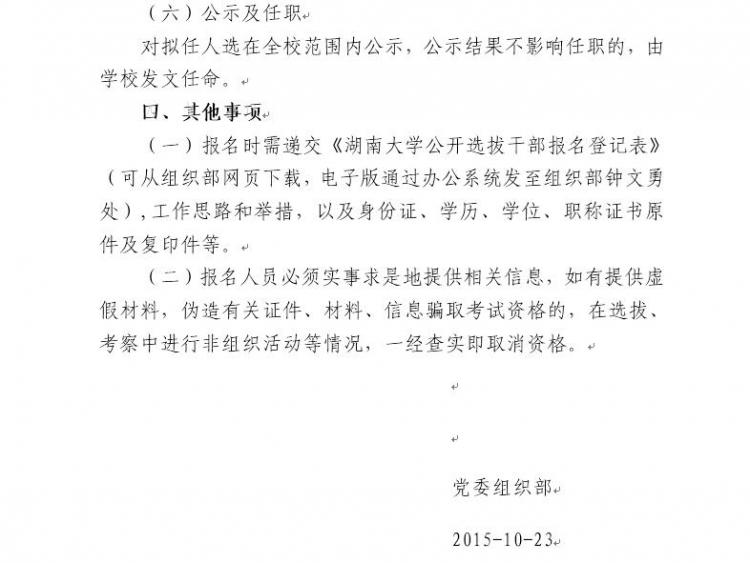 （六）公示及任职

对拟任人选在全校范围内公示，公示结果不影响任职的，由学校发文任命。

四、其他事项

（一）报名时需递交《湖南大学公开选拔干部报名登记表》（可从组织部网页下载，电子版通过办公系统发至组织部钟文勇处），工作思路和举措，以及身份证、学历、学位、职称证书原件及复印件等。

（二）报名人员必须实事求是地提供相关信息，如有提供虚假材料，伪造有关证件、材料、信息骗取考试资格的，在选拔、考察中进行非组织活动等情况，一经查实即取消资格。

党委组织部

2015-10-23